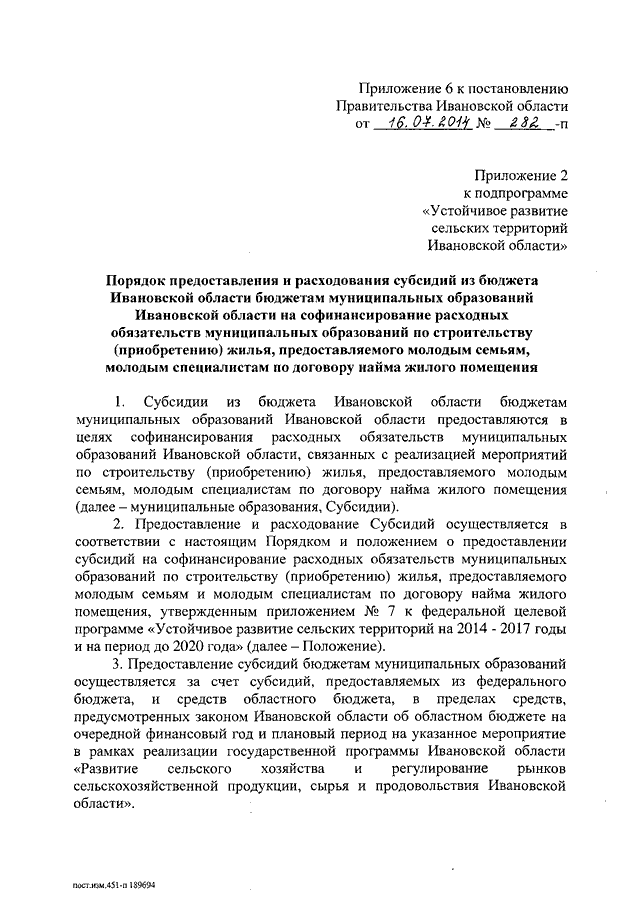 Приложение 6 к постановлению Правительства Ивановской области
от 16.07.2014 № 282 -п

Приложение 2
к подпрограмме
«Устойчивое развитие
сельских территорий
Ивановской области»

Порядок предоставления и расходования субсидий из бюджета Ивановской области бюджетам муниципальных образований Ивановской области на софинансирование расходных обязательств муниципальных образований по строительству (приобретению) жилья, предоставляемого молодым семьям, молодым специалистам по договору найма жилого помещения

1. Субсидии из бюджета Ивановской области бюджетам муниципальных образований Ивановской области предоставляются в целях софинансирования расходных обязательств муниципальных образований Ивановской области, связанных с реализацией мероприятий по строительству (приобретению) жилья, предоставляемого молодым семьям, молодым специалистам по договору найма жилого помещения (далее – муниципальные образования, Субсидии).

2. Предоставление и расходование Субсидий осуществляется в соответствии с настоящим Порядком и положением о предоставлении субсидий на софинансирование расходных обязательств муниципальных образований по строительству (приобретению) жилья, предоставляемого молодым семьям и молодым специалистам по договору найма жилого помещения, утвержденным приложением № 7 к федеральной целевой программе «Устойчивое развитие сельских территорий на 2014 - 2017 годы и на период до 2020 года» (далее – Положение).

3. Предоставление субсидий бюджетам муниципальных образований осуществляется за счет субсидий, предоставляемых из федерального бюджета, и средств областного бюджета, в пределах средств, предусмотренных законом Ивановской области об областном бюджете на очередной финансовый год и плановый период на указанное мероприятие в рамках реализации государственной программы Ивановской области «Развитие сельского хозяйства и регулирование рынков сельскохозяйственной продукции, сырья и продовольствия Ивановской области».

пост.изм.451-п 189694